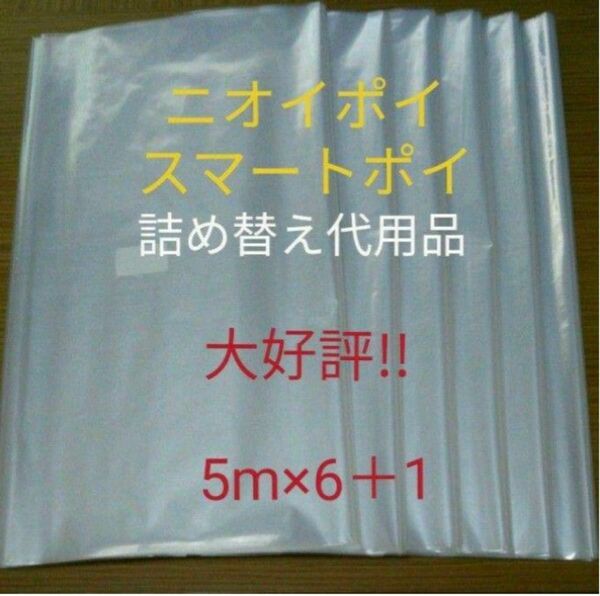 ニオイポイ
スマートポイ
詰め替え代用品

大好評!!

5m×6＋1